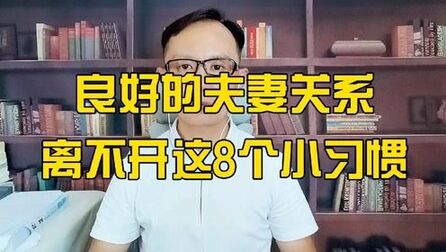 良好的夫妻关系
离不开这8个小习惯